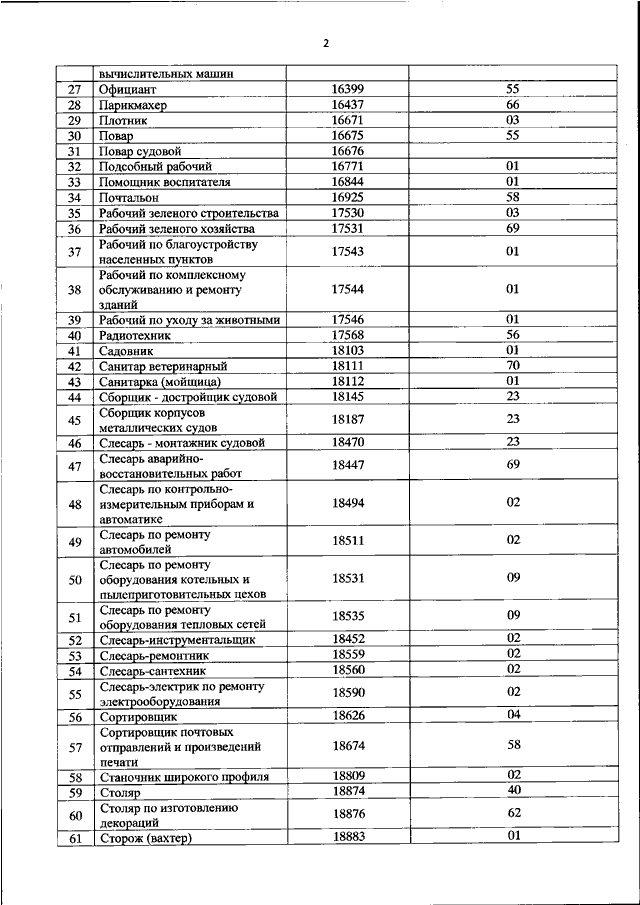 2

|  |  |  |  |
|---|---|---|---|
|  | вычислительных машин |  |  |
| 27 | Официант | 16399 | 55 |
| 28 | Парикмахер | 16437 | 66 |
| 29 | Плотник | 16671 | 03 |
| 30 | Повар | 16675 | 55 |
| 31 | Повар судовой | 16676 |  |
| 32 | Подсобный рабочий | 16771 | 01 |
| 33 | Помощник воспитателя | 16844 | 01 |
| 34 | Почтальон | 16925 | 58 |
| 35 | Рабочий зеленого строительства | 17530 | 03 |
| 36 | Рабочий зеленого хозяйства | 17531 | 69 |
| 37 | Рабочий по благоустройству населенных пунктов | 17543 | 01 |
| 38 | Рабочий по комплексному обслуживанию и ремонту зданий | 17544 | 01 |
| 39 | Рабочий по уходу за животными | 17546 | 01 |
| 40 | Радиотехник | 17568 | 56 |
| 41 | Садовник | 18103 | 01 |
| 42 | Санитар ветеринарный | 18111 | 70 |
| 43 | Санитарка (мойщица) | 18112 | 01 |
| 44 | Сборщик - достройщик судовой | 18145 | 23 |
| 45 | Сборщик корпусов металлических судов | 18187 | 23 |
| 46 | Слесарь - монтажник судовой | 18470 | 23 |
| 47 | Слесарь аварийно-восстановительных работ | 18447 | 69 |
| 48 | Слесарь по контрольно-измерительным приборам и автоматике | 18494 | 02 |
| 49 | Слесарь по ремонту автомобилей | 18511 | 02 |
| 50 | Слесарь по ремонту оборудования котельных и пылеприготовительных цехов | 18531 | 09 |
| 51 | Слесарь по ремонту оборудования тепловых сетей | 18535 | 09 |
| 52 | Слесарь-инструментальщик | 18452 | 02 |
| 53 | Слесарь-ремонтник | 18559 | 02 |
| 54 | Слесарь-сантехник | 18560 | 02 |
| 55 | Слесарь-электрик по ремонту электрооборудования | 18590 | 02 |
| 56 | Сортировщик | 18626 | 04 |
| 57 | Сортировщик почтовых отправлений и произведений печати | 18674 | 58 |
| 58 | Станочник широкого профиля | 18809 | 02 |
| 59 | Столяр | 18874 | 40 |
| 60 | Столяр по изготовлению декораций | 18876 | 62 |
| 61 | Сторож (вахтер) | 18883 | 01 |